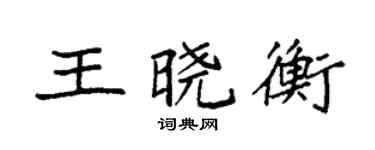 王晓衡

词典网